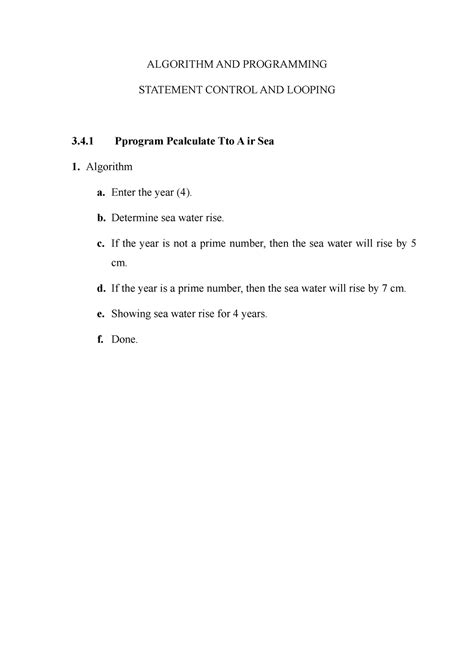 ALGORITHM AND PROGRAMMING

STATEMENT CONTROL AND LOOPING

3.4.1 Pprogram Pcalculate Tto A ir Sea

1. Algorithm

a. Enter the year (4).

b. Determine sea water rise.

c. If the year is not a prime number, then the sea water will rise by 5 cm.

d. If the year is a prime number, then the sea water will rise by 7 cm.

e. Showing sea water rise for 4 years.

f. Done.